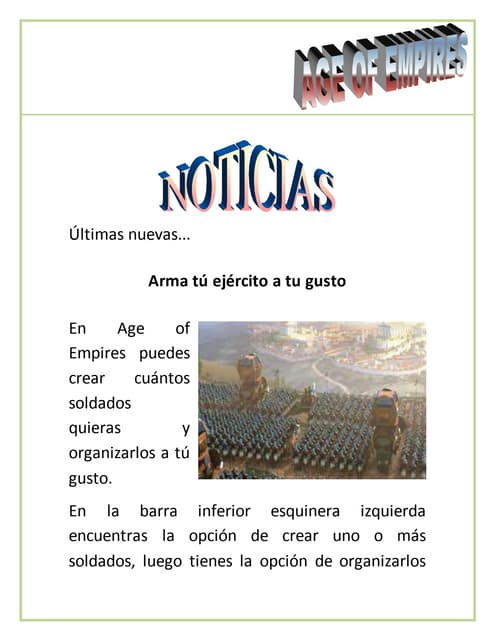 AGE OF EMPIRES

NOTICIAS

Últimas nuevas...

Arma tú ejército a tu gusto

En Age of Empires puedes crear cuántos soldados quieras y organizarlos a tú gusto.

En la barra inferior esquinera izquierda encuentras la opción de crear uno o más soldados, luego tienes la opción de organizarlos